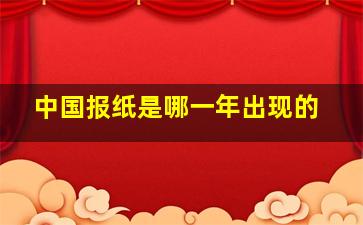 中国报纸是哪一年出现的